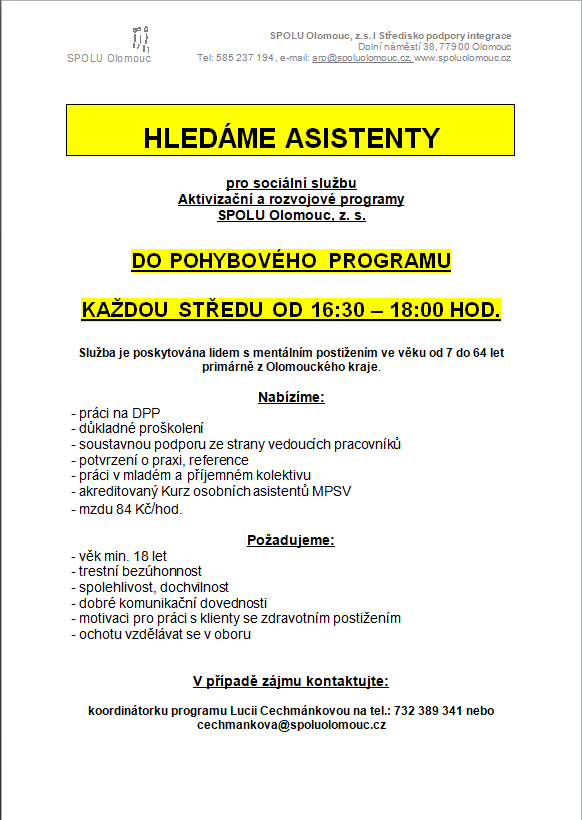 SPOLU Olomouc

SPOLU Olomouc, z.s. I Středisko podpory integrace
Dolní náměstí 38, 779 00 Olomouc
Tel: 585 237 194, e-mail: arp@spoluolomouc.cz, www.spoluolomouc.cz

HLEDÁME ASISTENTY

pro sociální službu
Aktivizační a rozvojové programy
SPOLU Olomouc, z. s.

DO POHYBOVÉHO PROGRAMU

KAŽDOU STŘEDU OD 16:30 – 18:00 HOD.

Služba je poskytována lidem s mentálním postižením ve věku od 7 do 64 let primárně z Olomouckého kraje.

Nabízíme:

- práci na DPP
- důkladné proškolení
- soustavnou podporu ze strany vedoucích pracovníků
- potvrzení o praxi, reference
- práci v mladém a příjemném kolektivu
- akreditovaný Kurz osobních asistentů MPSV
- mzdu 84 Kč/hod.

Požadujeme:

- věk min. 18 let
- trestní bezúhonnost
- spolehlivost, dochvilnost
- dobré komunikační dovednosti
- motivaci pro práci s klienty se zdravotním postižením
- ochotu vzdělávat se v oboru

V případě zájmu kontaktujte:

koordinátorku programu Lucii Cechmánkovou na tel.: 732 389 341 nebo cechmankova@spoluolomouc.cz